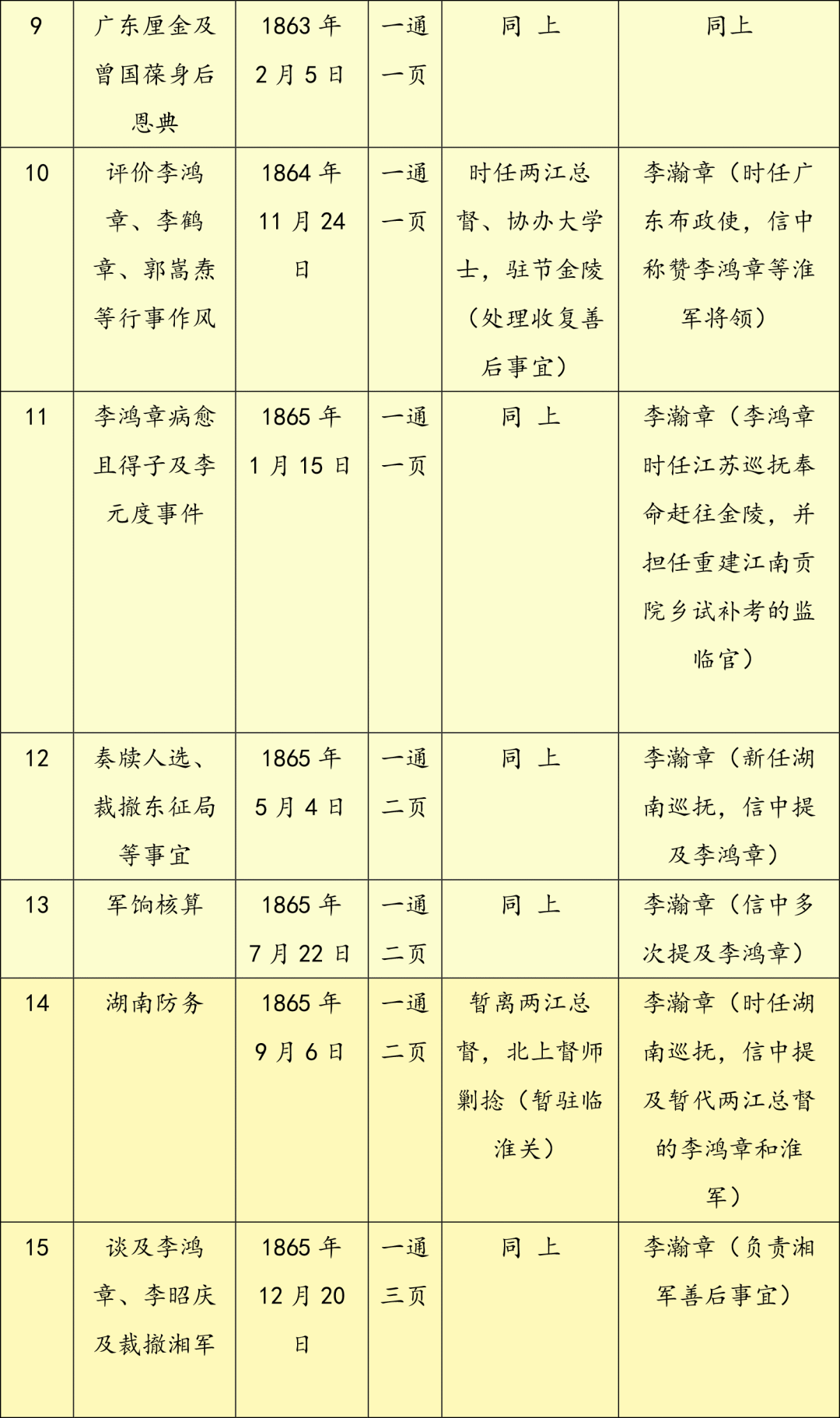 | 9 | 广东厘金及曾国葆身后恩典 | 1863 年 2 月 5 日 | 一通一页 | 同 上 | 同上 |
|---|---|---|---|---|---|
| 10 | 评价李鸿章、李鹤章、郭嵩焘等行事作风 | 1864 年 11 月 24 日 | 一通一页 | 时任两江总督、协办大学士，驻节金陵（处理收复善后事宜） | 李瀚章（时任广东布政使，信中称赞李鸿章等淮军将领） |
| 11 | 李鸿章病愈且得子及李元度事件 | 1865 年 1 月 15 日 | 一通一页 | 同 上 | 李瀚章（李鸿章时任江苏巡抚奉命赶往金陵，并担任重建江南贡院乡试补考的监临官） |
| 12 | 奏牍人选、裁撤东征局等事宜 | 1865 年 5 月 4 日 | 一通二页 | 同 上 | 李瀚章（新任湖南巡抚，信中提及李鸿章） |
| 13 | 军饷核算 | 1865 年 7 月 22 日 | 一通二页 | 同 上 | 李瀚章（信中多次提及李鸿章） |
| 14 | 湖南防务 | 1865 年 9 月 6 日 | 一通二页 | 暂离两江总督，北上督师剿捻（暂驻临淮关） | 李瀚章（时任湖南巡抚，信中提及暂代两江总督的李鸿章和淮军） |
| 15 | 谈及李鸿章、李昭庆及裁撤湘军 | 1865 年 12 月 20 日 | 一通三页 | 同 上 | 李瀚章（负责湘军善后事宜） |